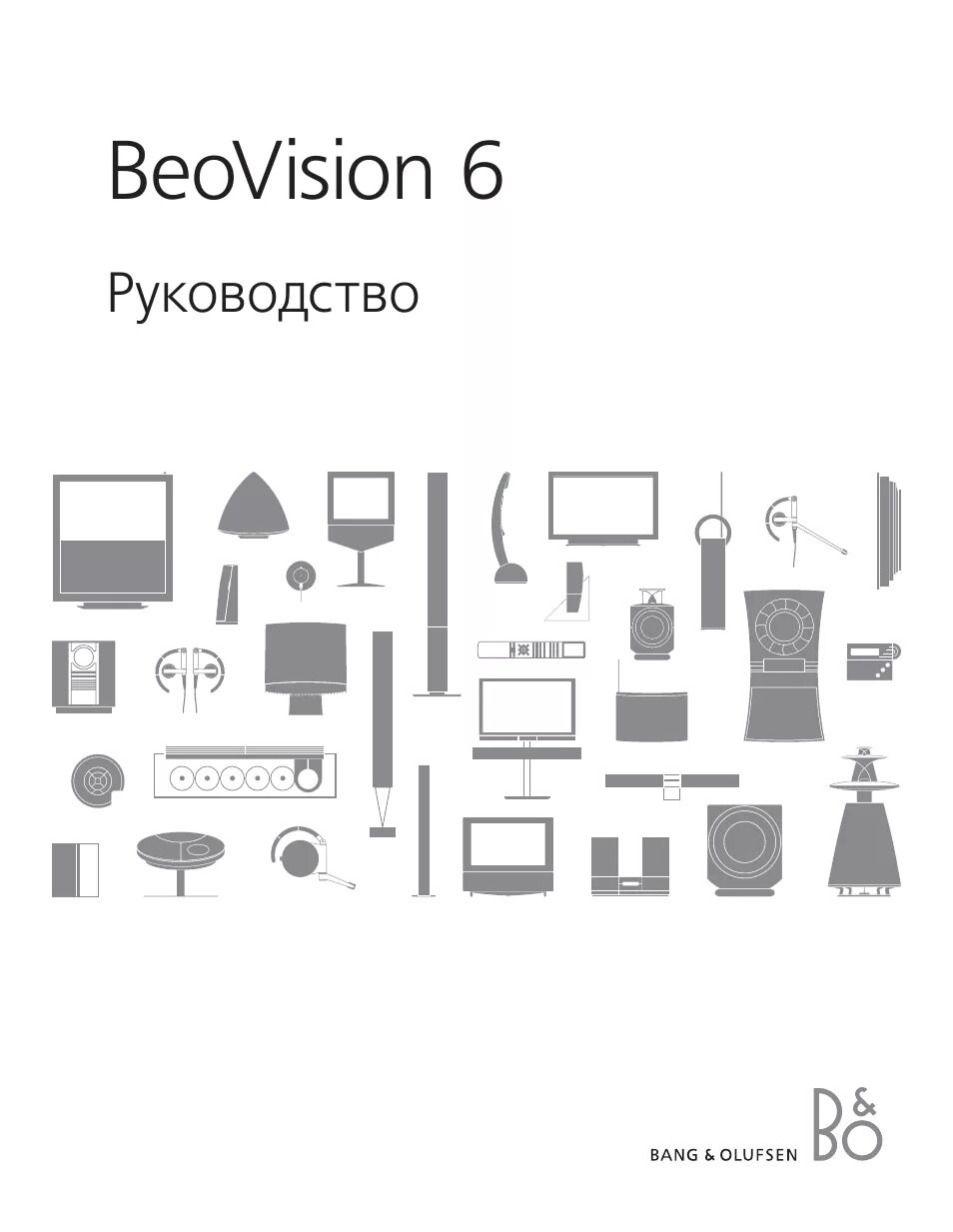 BeoVision 6

Руководство

BANG & OLUFSEN B&O